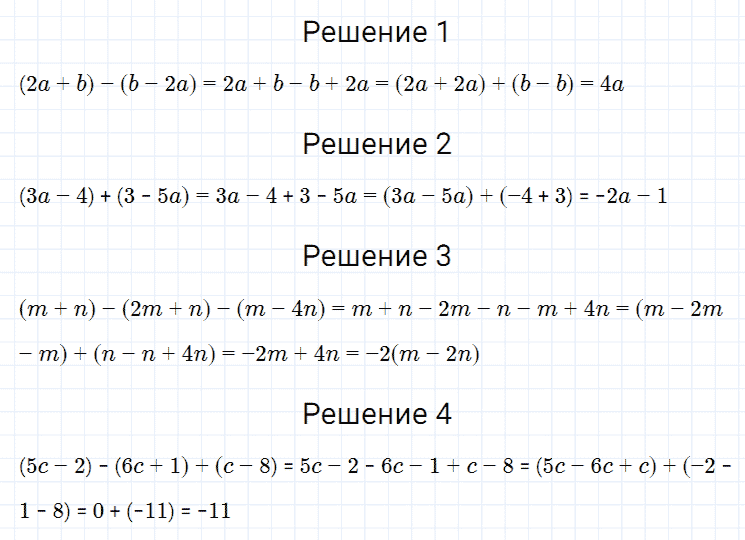 Решение 1

$(2a + b) - (b - 2a) = 2a + b - b + 2a = (2a + 2a) + (b - b) = 4a$

Решение 2

$(3a - 4) + (3 - 5a) = 3a - 4 + 3 - 5a = (3a - 5a) + (-4 + 3) = -2a - 1$

Решение 3

$(m + n) - (2m + n) - (m - 4n) = m + n - 2m - n - m + 4n = (m - 2m - m) + (n - n + 4n) = -2m + 4n = -2(m - 2n)$

Решение 4

$(5c - 2) - (6c + 1) + (c - 8) = 5c - 2 - 6c - 1 + c - 8 = (5c - 6c + c) + (-2 - 1 - 8) = 0 + (-11) = -11$